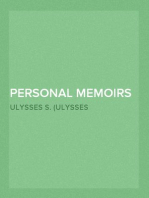 PERSONAL MEMOIRS

ULYSSES S. (ULYSSES